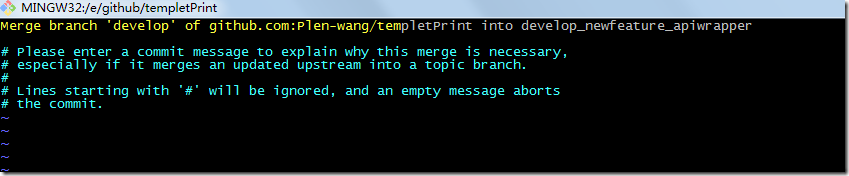 MINGW32:/e/github/templetPrint

Merge branch 'develop' of github.com:Plen-wang/templetPrint into develop_newfeature_apiwrapper

# Please enter a commit message to explain why this merge is necessary,
# especially if it merges an updated upstream into a topic branch.
#
# Lines starting with '#' will be ignored, and an empty message aborts
# the commit.
~
~
~
~
~